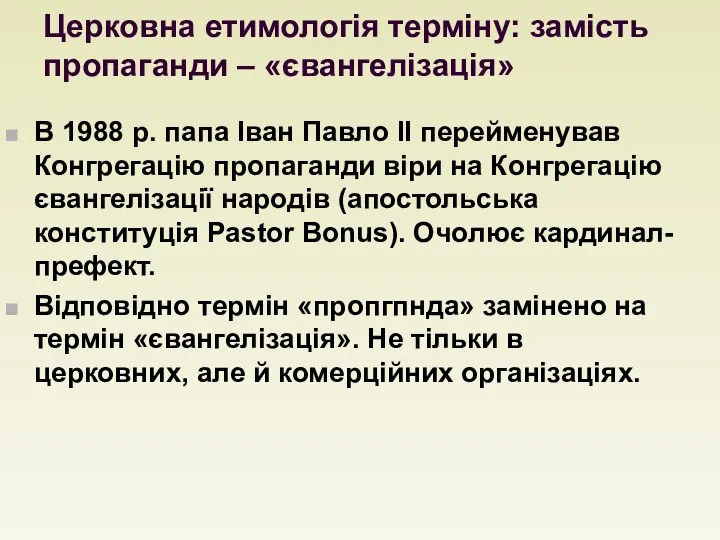 Церковна етимологія терміну: замість пропаганди – «євангелізація»

В 1988 р. папа Іван Павло ІІ перейменував Конгрегацію пропаганди віри на Конгрегацію євангелізації народів (апостольська конституція Pastor Bonus). Очолює кардинал-префект.

Відповідно термін «пропгпнда» замінено на термін «євангелізація». Не тільки в церковних, але й комерційних організаціях.